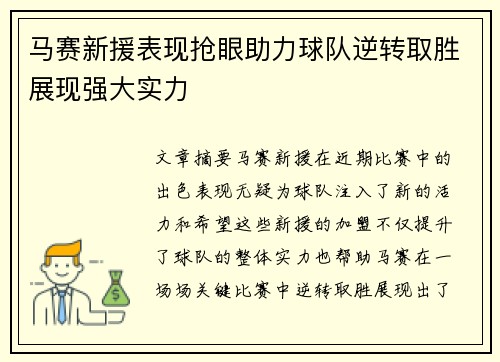 马赛新援表现抢眼助力球队逆转取胜展现强大实力

文章摘要马赛新援在近期比赛中的出色表现无疑为球队注入了新的活力和希望这些新援的加盟不仅提升了球队的整体实力也帮助马赛在一场场关键比赛中逆转取胜展现出了

$